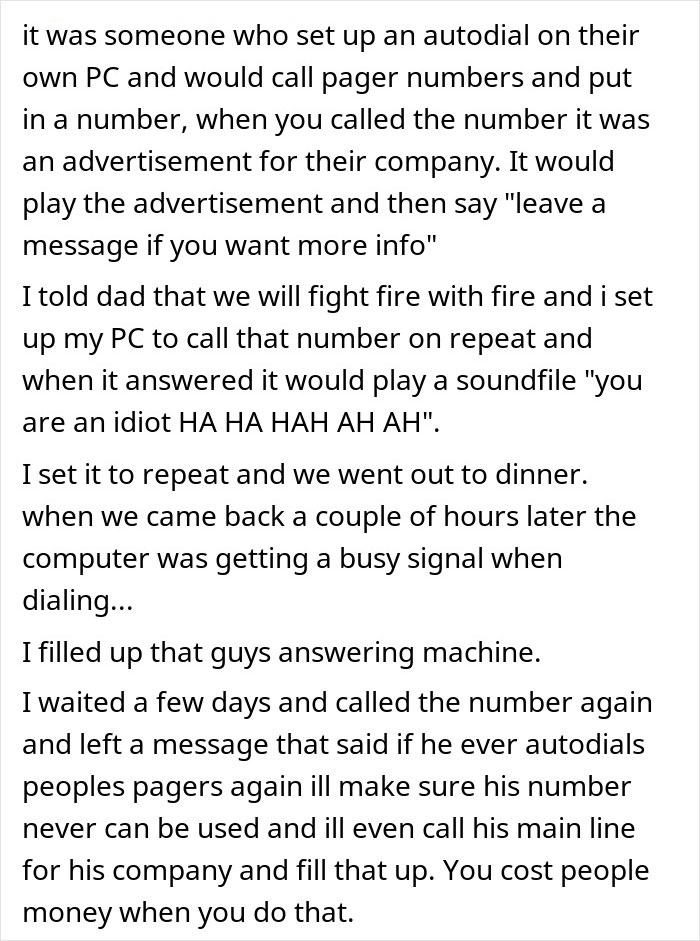 it was someone who set up an autodial on their own PC and would call pager numbers and put in a number, when you called the number it was an advertisement for their company. It would play the advertisement and then say "leave a message if you want more info"

I told dad that we will fight fire with fire and i set up my PC to call that number on repeat and when it answered it would play a soundfile "you are an idiot HA HA HAH AH AH".

I set it to repeat and we went out to dinner. when we came back a couple of hours later the computer was getting a busy signal when dialing...

I filled up that guys answering machine.

I waited a few days and called the number again and left a message that said if he ever autodials peoples pagers again ill make sure his number never can be used and ill even call his main line for his company and fill that up. You cost people money when you do that.